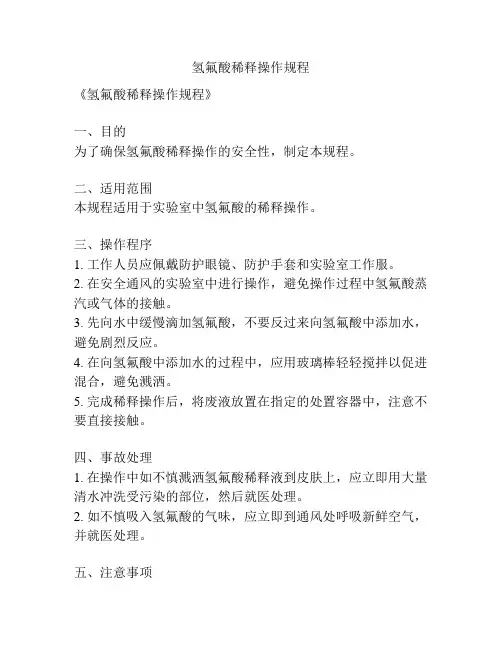 氢氟酸稀释操作规程

《氢氟酸稀释操作规程》

一、目的
为了确保氢氟酸稀释操作的安全性，制定本规程。

二、适用范围
本规程适用于实验室中氢氟酸的稀释操作。

三、操作程序
1. 工作人员应佩戴防护眼镜、防护手套和实验室工作服。
2. 在安全通风的实验室中进行操作，避免操作过程中氢氟酸蒸汽或气体的接触。
3. 先向水中缓慢滴加氢氟酸，不要反过来向氢氟酸中添加水，避免剧烈反应。
4. 在向氢氟酸中添加水的过程中，应用玻璃棒轻轻搅拌以促进混合，避免溅洒。
5. 完成稀释操作后，将废液放置在指定的处置容器中，注意不要直接接触。

四、事故处理
1. 在操作中如不慎溅洒氢氟酸稀释液到皮肤上，应立即用大量清水冲洗受污染的部位，然后就医处理。
2. 如不慎吸入氢氟酸的气味，应立即到通风处呼吸新鲜空气，并就医处理。

五、注意事项